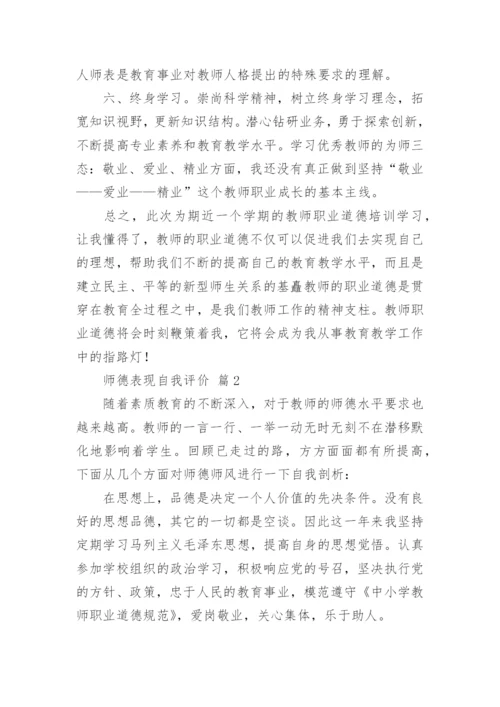 人师表是教育事业对教师人格提出的特殊要求的理解。

六、终身学习。崇尚科学精神，树立终身学习理念，拓宽知识视野，更新知识结构。潜心钻研业务，勇于探索创新，不断提高专业素养和教育教学水平。学习优秀教师的为师三态：敬业、爱业、精业方面，我还没有真正做到坚持“敬业——爱业——精业”这个教师职业成长的基本主线。

总之，此次为期近一个学期的教师职业道德培训学习，让我懂得了，教师的职业道德不仅可以促进我们去实现自己的理想，帮助我们不断的提高自己的教育教学水平，而且是建立民主、平等的新型师生关系的基矗教师的职业道德是贯穿在教育全过程之中，是我们教师工作的精神支柱。教师职业道德将会时刻鞭策着我，它将会成为我从事教育教学工作中的指路灯！

师德表现自我评价 篇2

随着素质教育的不断深入，对于教师的师德水平要求也越来越高。教师的一言一行、一举一动无时无刻不在潜移默化地影响着学生。回顾已走过的路，方方面面都有所提高，下面从几个方面对师德师风进行一下自我剖析：

在思想上，品德是决定一个人价值的先决条件。没有良好的思想品德，其它的一切都是空谈。因此这一年来我坚持定期学习马列主义毛泽东思想，提高自身的思想觉悟。认真参加学校组织的政治学习，积极响应党的号召，坚决执行党的方针、政策，忠于人民的教育事业，模范遵守《中小学教师职业道德规范》，爱岗敬业，关心集体，乐于助人。